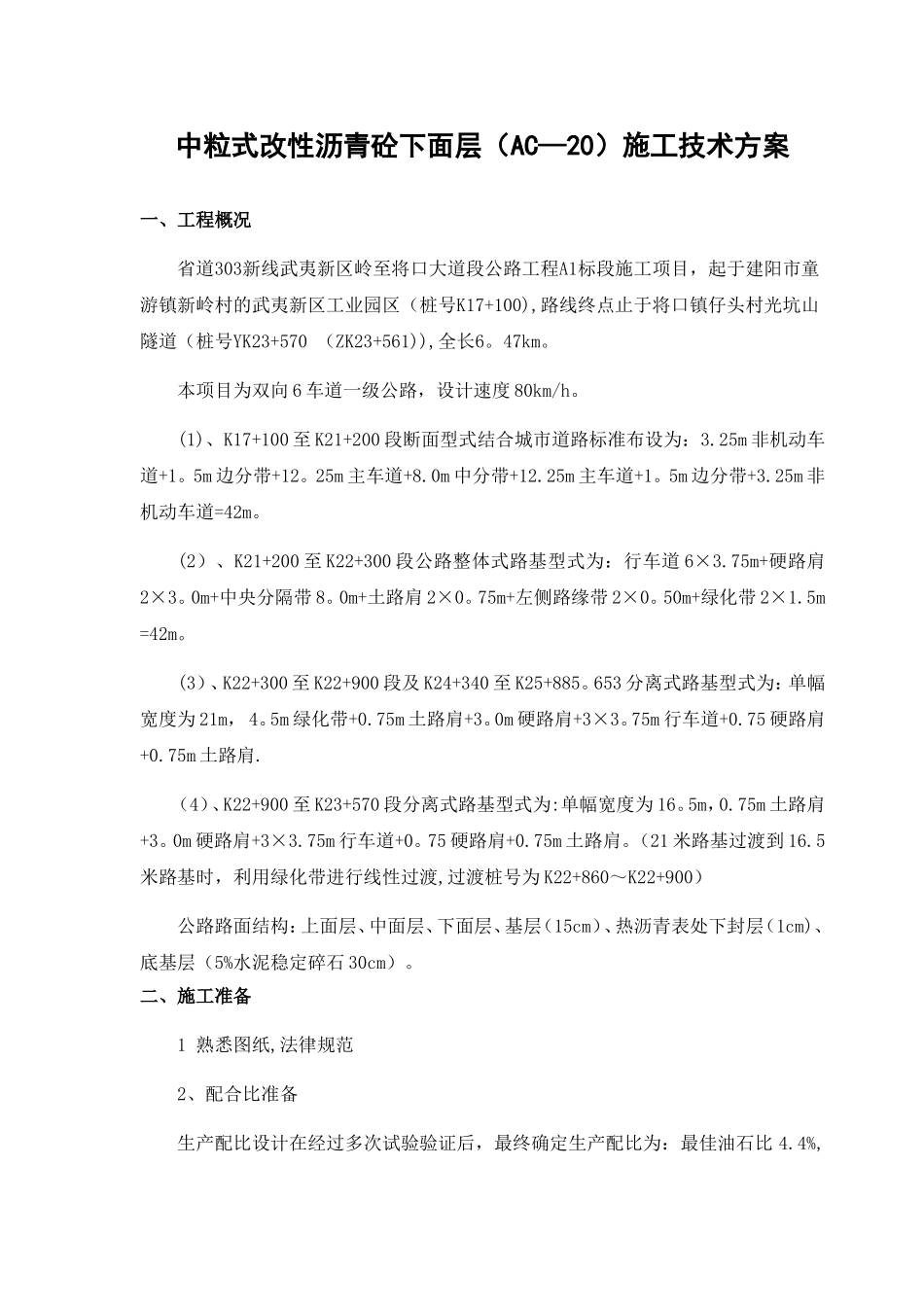 中粒式改性沥青砼下面层（AC—20）施工技术方案

一、工程概况

省道303新线武夷新区岭至将口大道段公路工程A1标段施工项目，起于建阳市童游镇新岭村的武夷新区工业园区（桩号K17+100),路线终点止于将口镇仔头村光坑山隧道（桩号YK23+570 （ZK23+561)),全长6。47km。

本项目为双向6车道一级公路，设计速度80km/h。

(1)、K17+100至K21+200段断面型式结合城市道路标准布设为：3.25m非机动车道+1。5m边分带+12。25m主车道+8.0m中分带+12.25m主车道+1。5m边分带+3.25m非机动车道=42m。

（2）、K21+200至K22+300段公路整体式路基型式为：行车道6×3.75m+硬路肩2×3。0m+中央分隔带8。0m+土路肩2×0。75m+左侧路缘带2×0。50m+绿化带2×1.5m=42m。

(3)、K22+300至K22+900段及K24+340至K25+885。653分离式路基型式为：单幅宽度为21m，4。5m绿化带+0.75m土路肩+3。0m硬路肩+3×3。75m行车道+0.75硬路肩+0.75m土路肩.

(4)、K22+900至K23+570段分离式路基型式为:单幅宽度为16。5m，0.75m土路肩+3。0m硬路肩+3×3.75m行车道+0。75硬路肩+0.75m土路肩。(21米路基过渡到16.5米路基时，利用绿化带进行线性过渡,过渡桩号为K22+860～K22+900)

公路路面结构：上面层、中面层、下面层、基层(15cm)、热沥青表处下封层(1cm)、底基层(5%水泥稳定碎石30cm)。

二、施工准备

1 熟悉图纸,法律规范

2、配合比准备

生产配比设计在经过多次试验验证后，最终确定生产配比为：最佳油石比4.4%,